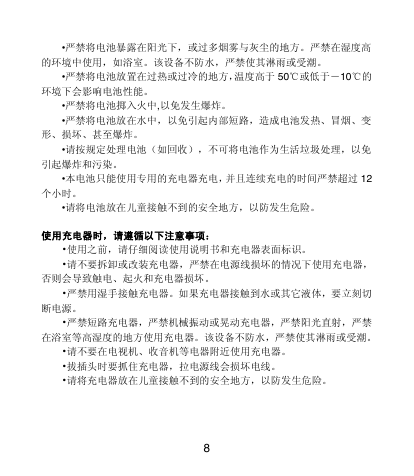 •严禁将电池暴露在阳光下，或过多烟雾与灰尘的地方。严禁在湿度高的环境中使用，如浴室。该设备不防水，严禁使其淋雨或受潮。

•严禁将电池放置在过热或过冷的地方，温度高于 50℃或低于－10℃的环境下会影响电池性能。

•严禁将电池掷入火中,以免发生爆炸。

•严禁将电池放在水中，以免引起内部短路，造成电池发热、冒烟、变形、损坏、甚至爆炸。

•请按规定处理电池（如回收），不可将电池作为生活垃圾处理，以免引起爆炸和污染。

•本电池只能使用专用的充电器充电，并且连续充电的时间严禁超过 12 个小时。

•请将电池放在儿童接触不到的安全地方，以防发生危险。

使用充电器时，请遵循以下注意事项：

•使用之前，请仔细阅读使用说明书和充电器表面标识。

•请不要拆卸或改装充电器，严禁在电源线损坏的情况下使用充电器，否则会导致触电、起火和充电器损坏。

•严禁用湿手接触充电器。如果充电器接触到水或其它液体，要立刻切断电源。

•严禁短路充电器，严禁机械振动或晃动充电器，严禁阳光直射，严禁在浴室等高湿度的地方使用充电器。该设备不防水，严禁使其淋雨或受潮。

•请不要在电视机、收音机等电器附近使用充电器。

•拔插头时要抓住充电器，拉电源线会损坏电线。

•请将充电器放在儿童接触不到的安全地方，以防发生危险。

8